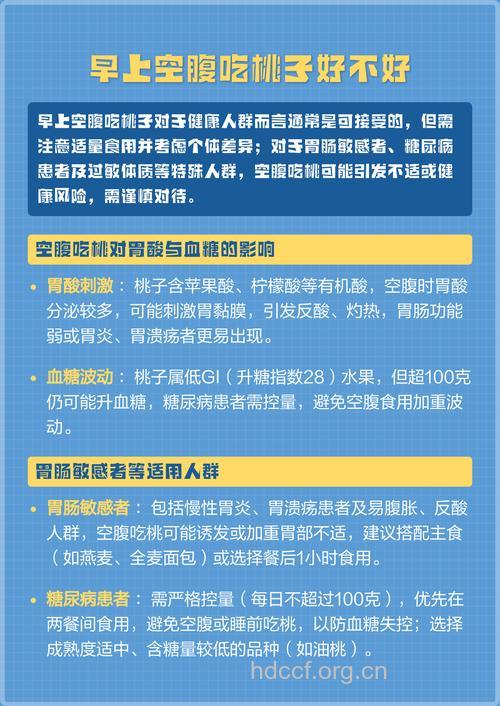 早上空腹吃桃子好不好

早上空腹吃桃子对于健康人群而言通常是可接受的，但需注意适量食用并考虑个体差异；对于胃肠敏感者、糖尿病患者及过敏体质等特殊人群，空腹吃桃可能引发不适或健康风险，需谨慎对待。

空腹吃桃对胃酸与血糖的影响

• 胃酸刺激：桃子含苹果酸、柠檬酸等有机酸，空腹时胃酸分泌较多，可能刺激胃黏膜，引发反酸、灼热，胃肠功能弱或胃炎、胃溃疡者更易出现。

• 血糖波动：桃子属低GI（升糖指数28）水果，但超100克仍可能升血糖，糖尿病患者需控量，避免空腹食用加重波动。

胃肠敏感者等适用人群

• 胃肠敏感者：包括慢性胃炎、胃溃疡患者及易腹胀、反酸人群，空腹吃桃可能诱发或加重胃部不适，建议搭配主食（如燕麦、全麦面包）或选择餐后1小时食用。

• 糖尿病患者：需严格控量（每日不超过100克），优先在两餐间食用，避免空腹或睡前吃桃，以防血糖失控；选择成熟度适中、含糖量较低的品种（如油桃）。

hdccf.org.cn